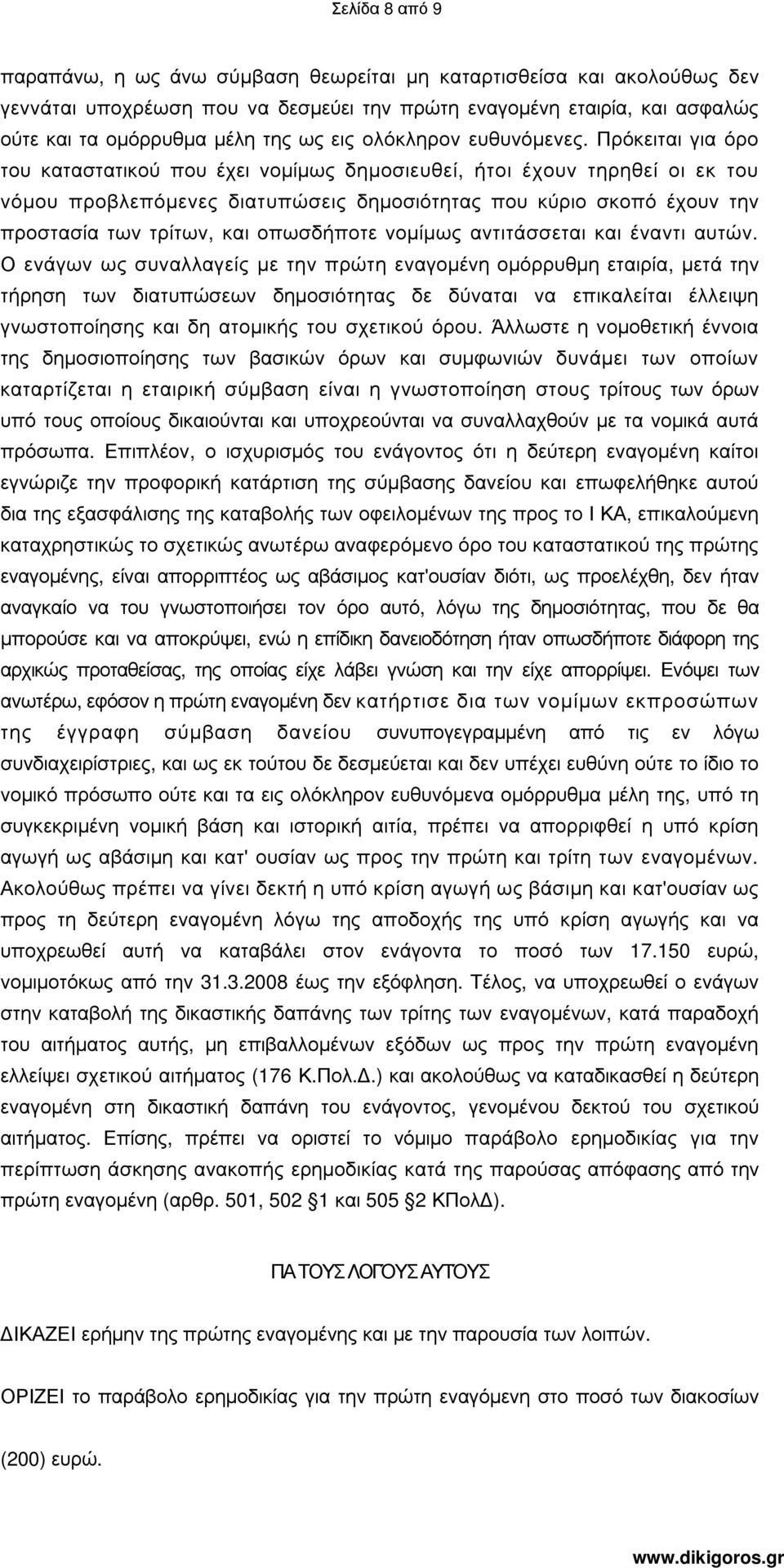 Σελίδα 8 από 9

παραπάνω, η ως άνω σύμβαση θεωρείται μη καταρτισθείσα και ακολούθως δεν γεννάται υποχρέωση που να δεσμεύει την πρώτη εναγομένη εταιρία, και ασφαλώς ούτε και τα ομόρρυθμα μέλη της ως εις ολόκληρον ευθυνόμενες. Πρόκειται για όρο του καταστατικού που έχει νομίμως δημοσιευθεί, ήτοι έχουν τηρηθεί οι εκ του νόμου προβλεπόμενες διατυπώσεις δημοσιότητας που κύριο σκοπό έχουν την προστασία των τρίτων, και οπωσδήποτε νομίμως αντιτάσσεται και έναντι αυτών. Ο ενάγων ως συναλλαγείς με την πρώτη εναγομένη ομόρρυθμη εταιρία, μετά την τήρηση των διατυπώσεων δημοσιότητας δε δύναται να επικαλείται έλλειψη γνωστοποίησης και δη ατομικής του σχετικού όρου. Άλλωστε η νομοθετική έννοια της δημοσιοποίησης των βασικών όρων και συμφωνιών δυνάμει των οποίων καταρτίζεται η εταιρική σύμβαση είναι η γνωστοποίηση στους τρίτους των όρων υπό τους οποίους δικαιούνται και υποχρεούνται να συναλλαχθούν με τα νομικά αυτά πρόσωπα. Επιπλέον, ο ισχυρισμός του ενάγοντος ότι η δεύτερη εναγομένη καίτοι εγνώριζε την προφορική κατάρτιση της σύμβασης δανείου και επωφελήθηκε αυτού δια της εξασφάλισης της καταβολής των οφειλομένων της προς το Ι ΚΑ, επικαλούμενη καταχρηστικώς το σχετικώς ανωτέρω αναφερόμενο όρο του καταστατικού της πρώτης εναγομένης, είναι απορριπτέος ως αβάσιμος κατ'ουσίαν διότι, ως προελέχθη, δεν ήταν αναγκαίο να του γνωστοποιήσει τον όρο αυτό, λόγω της δημοσιότητας, που δε θα μπορούσε και να αποκρύψει, ενώ η επίδικη δανειοδότηση ήταν οπωσδήποτε διάφορη της αρχικώς προταθείσας, της οποίας είχε λάβει γνώση και την είχε απορρίψει. Ενόψει των ανωτέρω, εφόσον η πρώτη εναγομένη δεν κατήρτισε δια των νομίμων εκπροσώπων της έγγραφη σύμβαση δανείου συνυπογεγραμμένη από τις εν λόγω συνδιαχειρίστριες, και ως εκ τούτου δε δεσμεύεται και δεν υπέχει ευθύνη ούτε το ίδιο το νομικό πρόσωπο ούτε και τα εις ολόκληρον ευθυνόμενα ομόρρυθμα μέλη της, υπό τη συγκεκριμένη νομική βάση και ιστορική αιτία, πρέπει να απορριφθεί η υπό κρίση αγωγή ως αβάσιμη και κατ' ουσίαν ως προς την πρώτη και τρίτη των εναγομένων. Ακολούθως πρέπει να γίνει δεκτή η υπό κρίση αγωγή ως βάσιμη και κατ'ουσίαν ως προς τη δεύτερη εναγομένη λόγω της αποδοχής της υπό κρίση αγωγής και να υποχρεωθεί αυτή να καταβάλει στον ενάγοντα το ποσό των 17.150 ευρώ, νομιμοτόκως από την 31.3.2008 έως την εξόφληση. Τέλος, να υποχρεωθεί ο ενάγων στην καταβολή της δικαστικής δαπάνης των τρίτης των εναγομένων, κατά παραδοχή του αιτήματος αυτής, μη επιβαλλομένων εξόδων ως προς την πρώτη εναγομένη ελλείψει σχετικού αιτήματος (176 Κ.Πολ.Δ.) και ακολούθως να καταδικασθεί η δεύτερη εναγομένη στη δικαστική δαπάνη του ενάγοντος, γενομένου δεκτού του σχετικού αιτήματος. Επίσης, πρέπει να οριστεί το νόμιμο παράβολο ερημοδικίας για την περίπτωση άσκησης ανακοπής ερημοδικίας κατά της παρούσας απόφασης από την πρώτη εναγομένη (αρθρ. 501, 502 1 και 505 2 ΚΠολΔ).

ΓΙΑ ΤΟΥΣ ΛΟΓΟΥΣ ΑΥΤΟΥΣ

ΔΙΚΑΖΕΙ ερήμην της πρώτης εναγομένης και με την παρουσία των λοιπών.

ΟΡΙΖΕΙ το παράβολο ερημοδικίας για την πρώτη εναγομένη στο ποσό των διακοσίων

(200) ευρώ.

www.dikigoros.gr